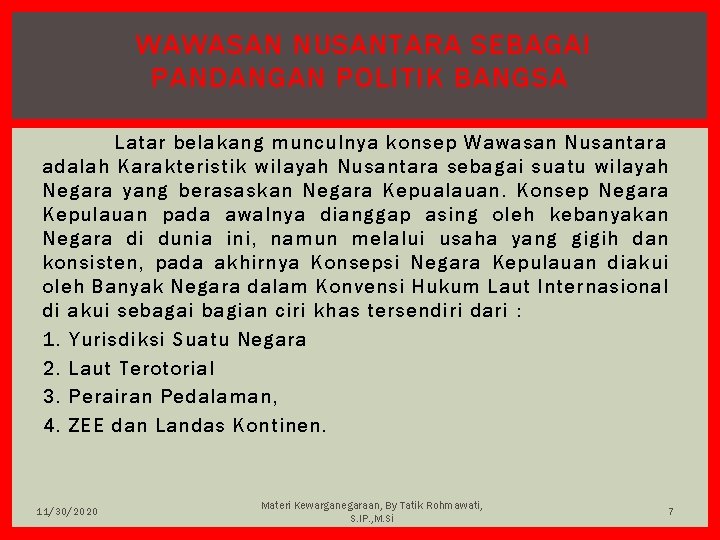 WAWASAN NUSANTARA SEBAGAI PANDANGAN POLITIK BANGSA

Latar belakang munculnya konsep Wawasan Nusantara adalah Karakteristik wilayah Nusantara sebagai suatu wilayah Negara yang berasaskan Negara Kepualauan. Konsep Negara Kepulauan pada awalnya dianggap asing oleh kebanyakan Negara di dunia ini, namun melalui usaha yang gigih dan konsisten, pada akhirnya Konsepsi Negara Kepulauan diakui oleh Banyak Negara dalam Konvensi Hukum Laut Internasional di akui sebagai bagian ciri khas tersendiri dari :

1. Yurisdiksi Suatu Negara
2. Laut Terotorial
3. Perairan Pedalaman,
4. ZEE dan Landas Kontinen.

11/30/2020

Materi Kewarganegaraan, By Tatik Rohmawati, S.IP.,M.Si

7